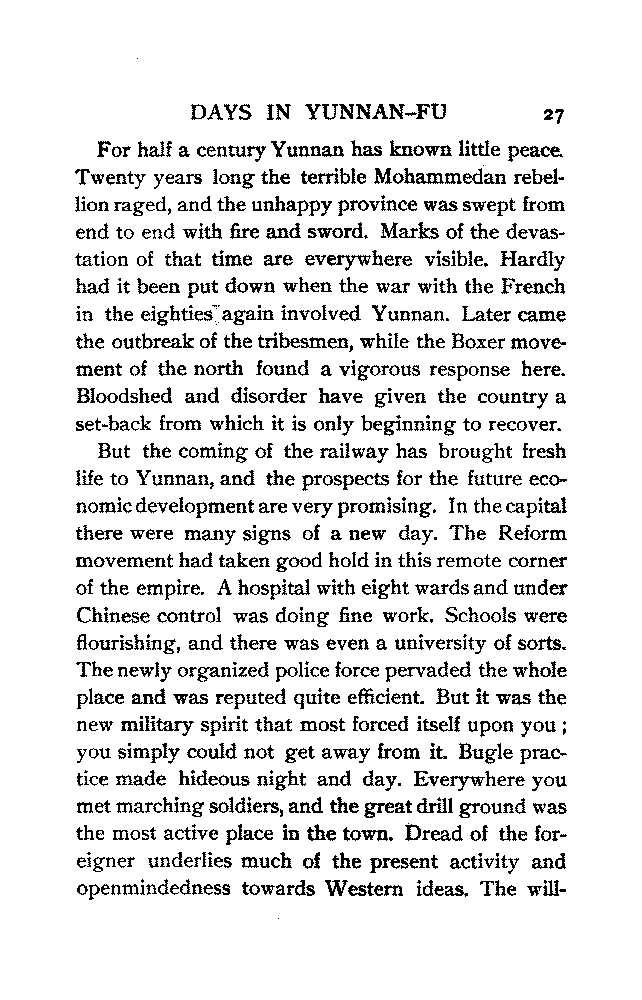 DAYS IN YUNNAN-FU 27

For half a century Yunnan has known little peace. Twenty years long the terrible Mohammedan rebellion raged, and the unhappy province was swept from end to end with fire and sword. Marks of the devastation of that time are everywhere visible. Hardly had it been put down when the war with the French in the eighties again involved Yunnan. Later came the outbreak of the tribesmen, while the Boxer movement of the north found a vigorous response here. Bloodshed and disorder have given the country a set-back from which it is only beginning to recover.

But the coming of the railway has brought fresh life to Yunnan, and the prospects for the future economic development are very promising. In the capital there were many signs of a new day. The Reform movement had taken good hold in this remote corner of the empire. A hospital with eight wards and under Chinese control was doing fine work. Schools were flourishing, and there was even a university of sorts. The newly organized police force pervaded the whole place and was reputed quite efficient. But it was the new military spirit that most forced itself upon you; you simply could not get away from it. Bugle practice made hideous night and day. Everywhere you met marching soldiers, and the great drill ground was the most active place in the town. Dread of the foreigner underlies much of the present activity and openmindedness towards Western ideas. The will-